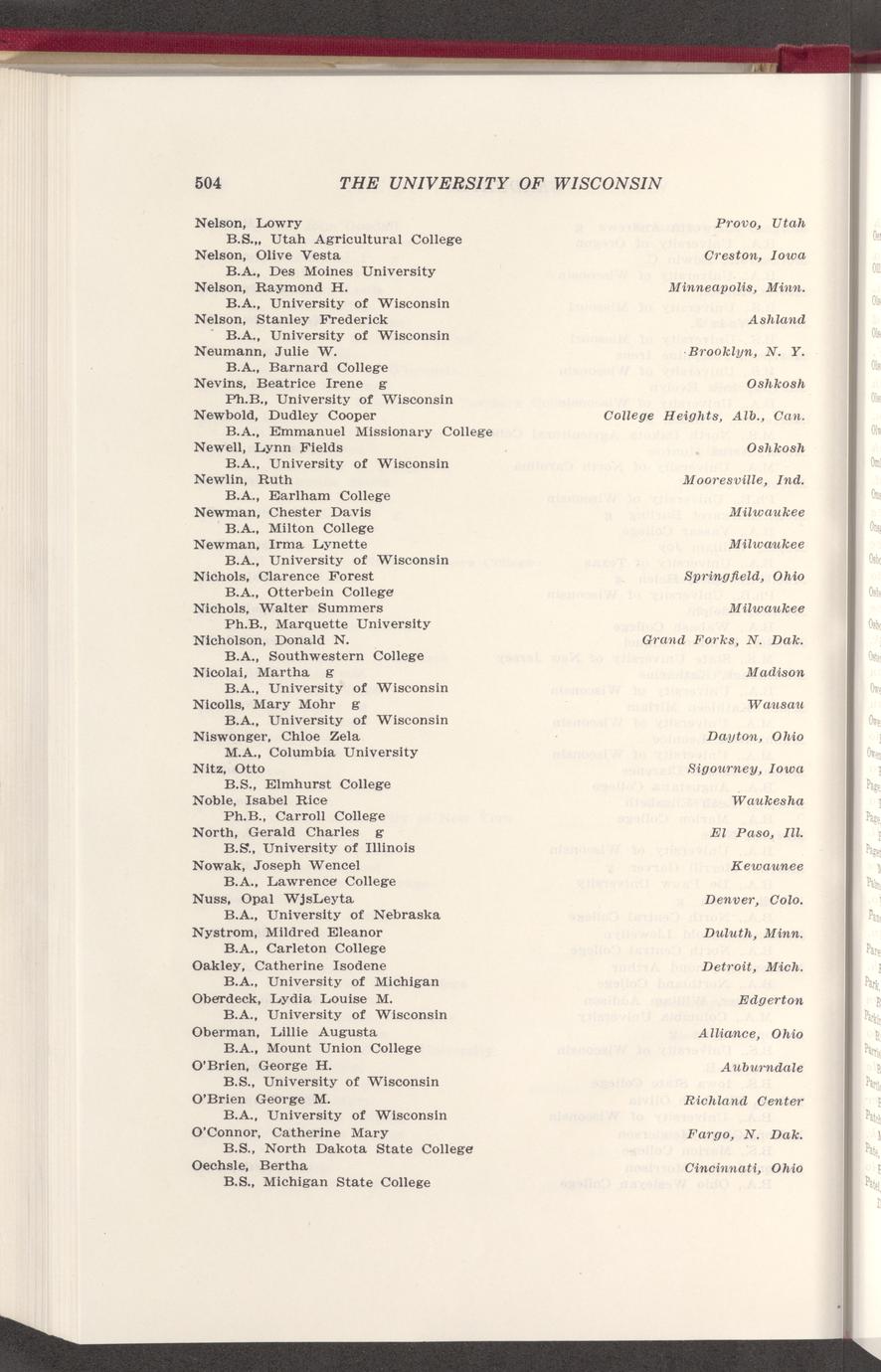 504 THE UNIVERSITY OF WISCONSIN

Nelson, Lowry Provo, Utah
B.S.,, Utah Agricultural College
Nelson, Olive Vesta Creston, Iowa
B.A., Des Moines University
Nelson, Raymond H. Minneapolis, Minn.
B.A., University of Wisconsin
Nelson, Stanley Frederick Ashland
B.A., University of Wisconsin
Neumann, Julie W. Brooklyn, N. Y.
B.A., Barnard College
Nevins, Beatrice Irene g Oshkosh
Ph.B., University of Wisconsin
Newbold, Dudley Cooper College Heights, Alb., Can.
B.A., Emmanuel Missionary College
Newell, Lynn Fields Oshkosh
B.A., University of Wisconsin
Newlin, Ruth Mooresville, Ind.
B.A., Earlham College
Newman, Chester Davis Milwaukee
B.A., Milton College
Newman, Irma Lynette Milwaukee
B.A., University of Wisconsin
Nichols, Clarence Forest Springfield, Ohio
B.A., Otterbein College
Nichols, Walter Summers Milwaukee
Ph.B., Marquette University
Nicholson, Donald N. Grand Forks, N. Dak.
B.A., Southwestern College
Nicolai, Martha g Madison
B.A., University of Wisconsin
Nicolls, Mary Mohr g Wausau
B.A., University of Wisconsin
Niswonger, Chloe Zela Dayton, Ohio
M.A., Columbia University
Nitz, Otto Sigourney, Iowa
B.S., Elmhurst College
Noble, Isabel Rice Waukesha
Ph.B., Carroll College
North, Gerald Charles g El Paso, Ill.
B.S., University of Illinois
Nowak, Joseph Wencel Kewaunee
B.A., Lawrence College
Nuss, Opal WjsLeyta Denver, Colo.
B.A., University of Nebraska
Nystrom, Mildred Eleanor Duluth, Minn.
B.A., Carleton College
Oakley, Catherine Isodene Detroit, Mich.
B.A., University of Michigan
Oberdeck, Lydia Louise M. Edgerton
B.A., University of Wisconsin
Oberman, Lillie Augusta Alliance, Ohio
B.A., Mount Union College
O'Brien, George H. Auburndale
B.S., University of Wisconsin
O'Brien George M. Richland Center
B.A., University of Wisconsin
O'Connor, Catherine Mary Fargo, N. Dak.
B.S., North Dakota State College
Oechsle, Bertha Cincinnati, Ohio
B.S., Michigan State College